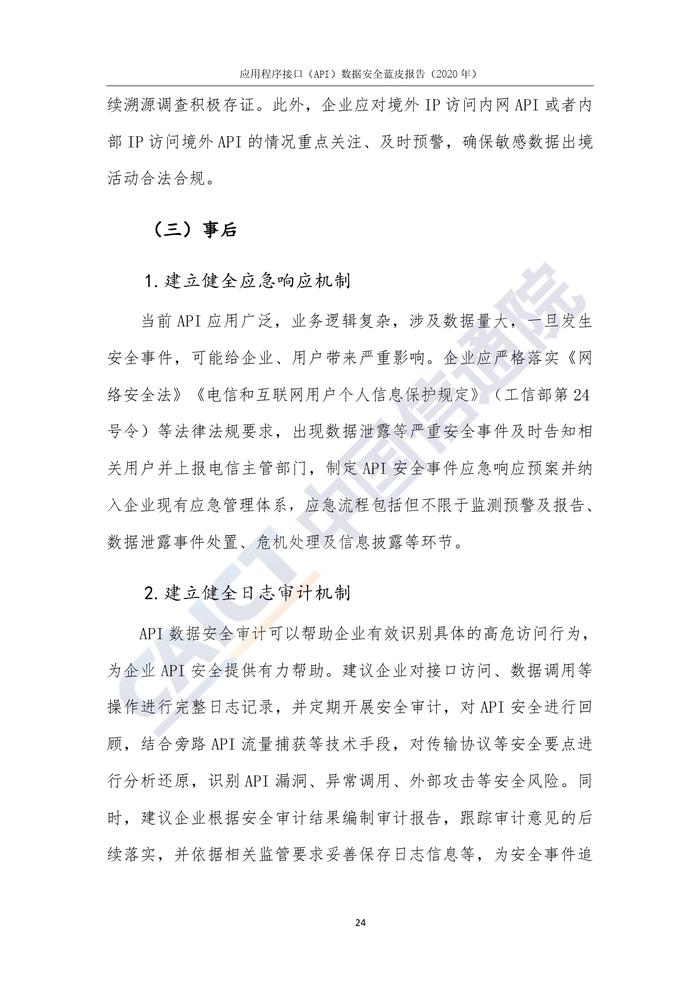 应用程序接口（API）数据安全蓝皮报告（2020 年）

续溯源调查积极存证。此外，企业应对境外 IP 访问内网 API 或者内部 IP 访问境外 API 的情况重点关注、及时预警，确保敏感数据出境活动合法合规。

（三）事后

1. 建立健全应急响应机制

当前 API 应用广泛，业务逻辑复杂，涉及数据量大，一旦发生安全事件，可能给企业、用户带来严重影响。企业应严格落实《网络安全法》《电信和互联网用户个人信息保护规定》（工信部第 24 号令）等法律法规要求，出现数据泄露等严重安全事件及时告知相关用户并上报电信主管部门，制定 API 安全事件应急响应预案并纳入企业现有应急管理体系，应急流程包括但不限于监测预警及报告、数据泄露事件处置、危机处理及信息披露等环节。

2. 建立健全日志审计机制

API 数据安全审计可以帮助企业有效识别具体的高危访问行为，为企业 API 安全提供有力帮助。建议企业对接口访问、数据调用等操作进行完整日志记录，并定期开展安全审计，对 API 安全进行回顾，结合旁路 API 流量捕获等技术手段，对传输协议等安全要点进行分析还原，识别 API 漏洞、异常调用、外部攻击等安全风险。同时，建议企业根据安全审计结果编制审计报告，跟踪审计意见的后续落实，并依据相关监管要求妥善保存日志信息等，为安全事件追

CAICT 中国信通院

24